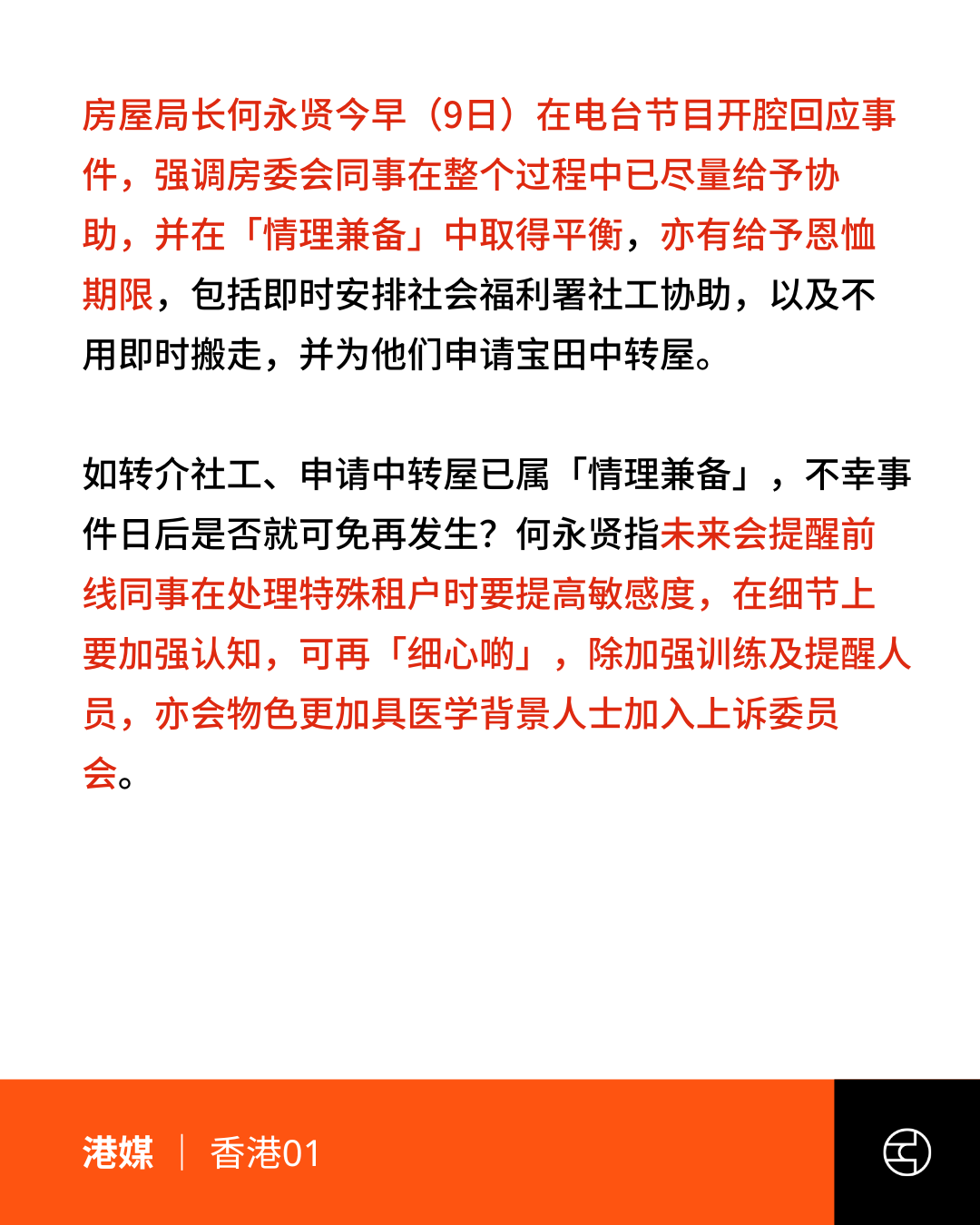 房屋局长何永贤今早（9日）在电台节目开腔回应事件，强调房委会同事在整个过程中已尽量给予协助，并在「情理兼备」中取得平衡，亦有给予恩恤期限，包括即时安排社会福利署社工协助，以及不用即时搬走，并为他们申请宝田中转屋。

如转介社工、申请中转屋已属「情理兼备」，不幸事件日后是否就可免再发生？何永贤指未来会提醒前线同事在处理特殊租户时要提高敏感度，在细节上要加强认知，可再「细心啲」，除加强训练及提醒人员，亦会物色更加具医学背景人士加入上诉委员会。

港媒 | 香港01